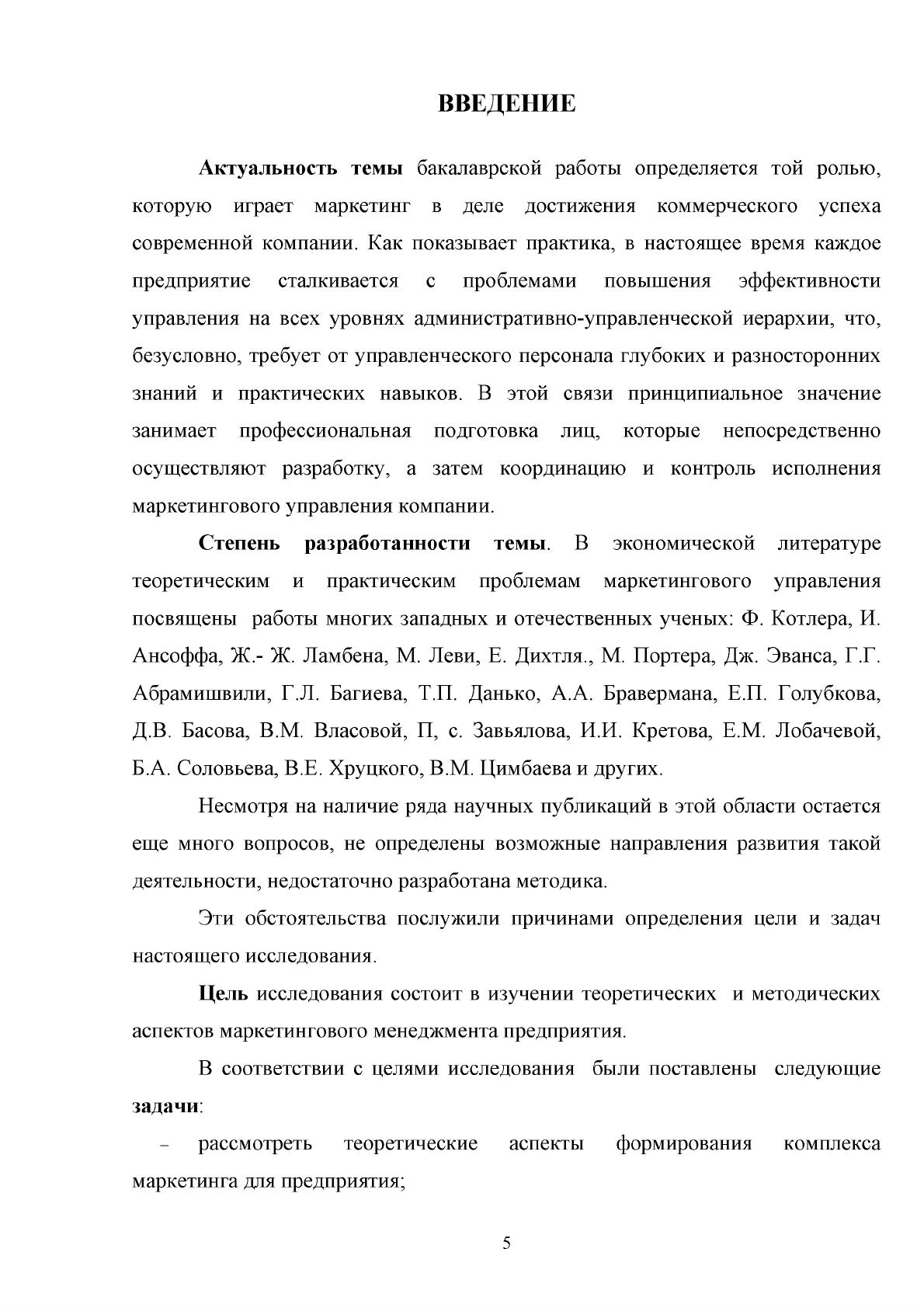 ВВЕДЕНИЕ

Актуальность темы бакалаврской работы определяется той ролью, которую играет маркетинг в деле достижения коммерческого успеха современной компании. Как показывает практика, в настоящее время каждое предприятие сталкивается с проблемами повышения эффективности управления на всех уровнях административно-управленческой иерархии, что, безусловно, требует от управленческого персонала глубоких и разносторонних знаний и практических навыков. В этой связи принципиальное значение занимает профессиональная подготовка лиц, которые непосредственно осуществляют разработку, а затем координацию и контроль исполнения маркетингового управления компании.

Степень разработанности темы. В экономической литературе теоретическим и практическим проблемам маркетингового управления посвящены работы многих западных и отечественных ученых: Ф. Котлера, И. Ансоффа, Ж.- Ж. Ламбена, М. Леви, Е. Дихтля., М. Портера, Дж. Эванса, Г.Г. Абрамишвили, Г.Л. Багиева, Т.П. Данько, А.А. Бравермана, Е.П. Голубкова, Д.В. Басова, В.М. Власовой, П, с. Завьялова, И.И. Кретова, Е.М. Лобачевой, Б.А. Соловьева, В.Е. Хруцкого, В.М. Цимбаева и других.

Несмотря на наличие ряда научных публикаций в этой области остается еще много вопросов, не определены возможные направления развития такой деятельности, недостаточно разработана методика.

Эти обстоятельства послужили причинами определения цели и задач настоящего исследования.

Цель исследования состоит в изучении теоретических и методических аспектов маркетингового менеджмента предприятия.

В соответствии с целями исследования были поставлены следующие задачи:

- рассмотреть теоретические аспекты формирования комплекса маркетинга для предприятия;

5